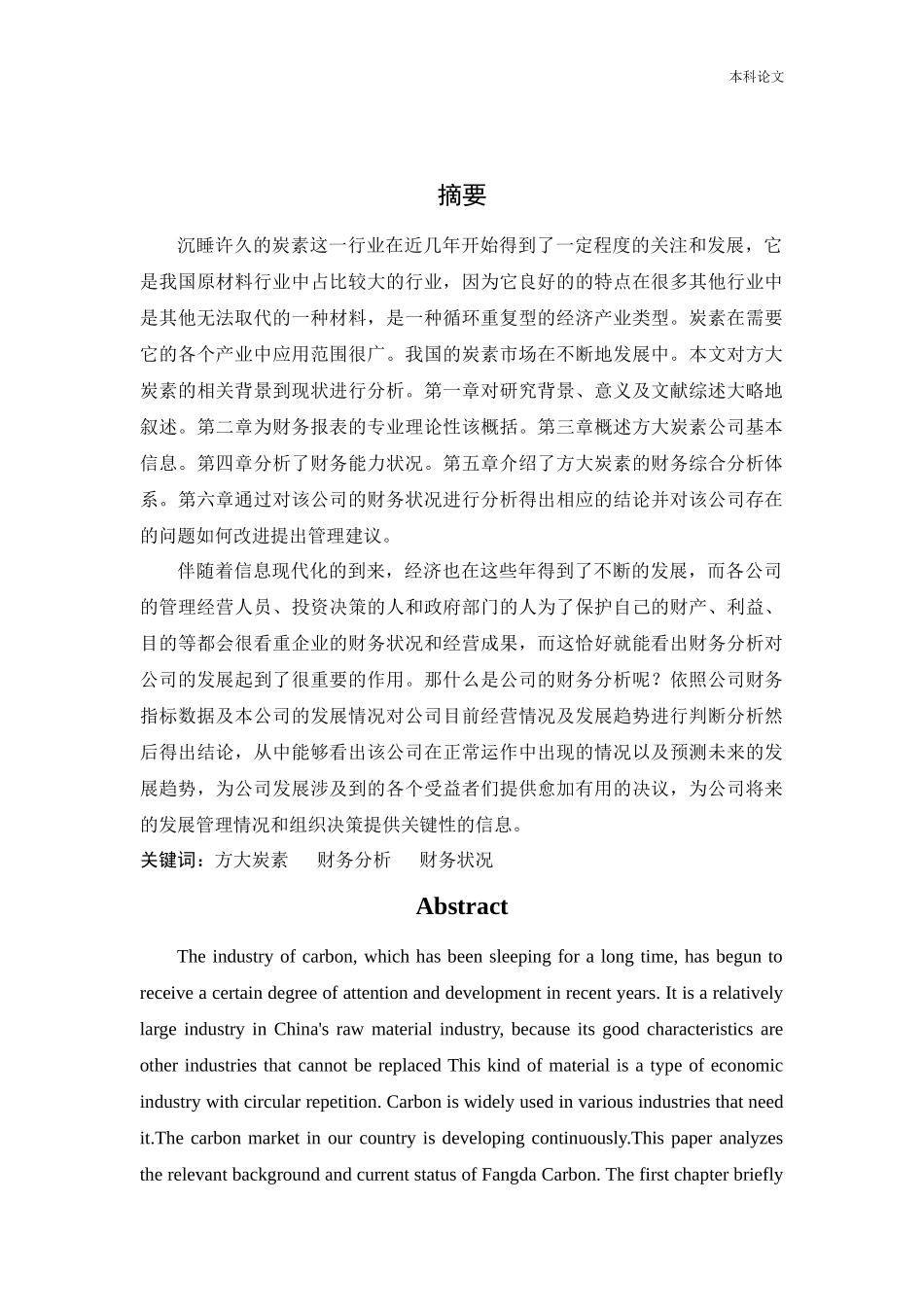 本科论文

摘要

沉睡许久的炭素这一行业在近几年开始得到了一定程度的关注和发展，它是我国原材料行业中占比较大的行业，因为它良好的的特点在很多其他行业中是其他无法取代的一种材料，是一种循环重复型的经济产业类型。炭素在需要它的各个产业中应用范围很广。我国的炭素市场在不断地发展中。本文对方大炭素的相关背景到现状进行分析。第一章对研究背景、意义及文献综述大略地叙述。第二章为财务报表的专业理论性该概括。第三章概述方大炭素公司基本信息。第四章分析了财务能力状况。第五章介绍了方大炭素的财务综合分析体系。第六章通过对该公司的财务状况进行分析得出相应的结论并对该公司存在的问题如何改进提出管理建议。

伴随着信息现代化的到来，经济也在这些年得到了不断的发展，而各公司的管理经营人员、投资决策的人和政府部门的人为了保护自己的财产、利益、目的等都会很看重企业的财务状况和经营成果，而这恰好就能看出财务分析对公司的发展起到了很重要的作用。那什么是公司的财务分析呢？依照公司财务指标数据及本公司的发展情况对公司目前经营情况及发展趋势进行判断分析然后得出结论，从中能够看出该公司在正常运作中出现的情况以及预测未来的发展趋势，为公司发展涉及到的各个受益者们提供愈加有用的决议，为公司将来的发展管理情况和组织决策提供关键性的信息。

关键词：方大炭素　财务分析　财务状况

Abstract

The industry of carbon, which has been sleeping for a long time, has begun to receive a certain degree of attention and development in recent years. It is a relatively large industry in China's raw material industry, because its good characteristics are other industries that cannot be replaced This kind of material is a type of economic industry with circular repetition. Carbon is widely used in various industries that need it.The carbon market in our country is developing continuously.This paper analyzes the relevant background and current status of Fangda Carbon. The first chapter briefly